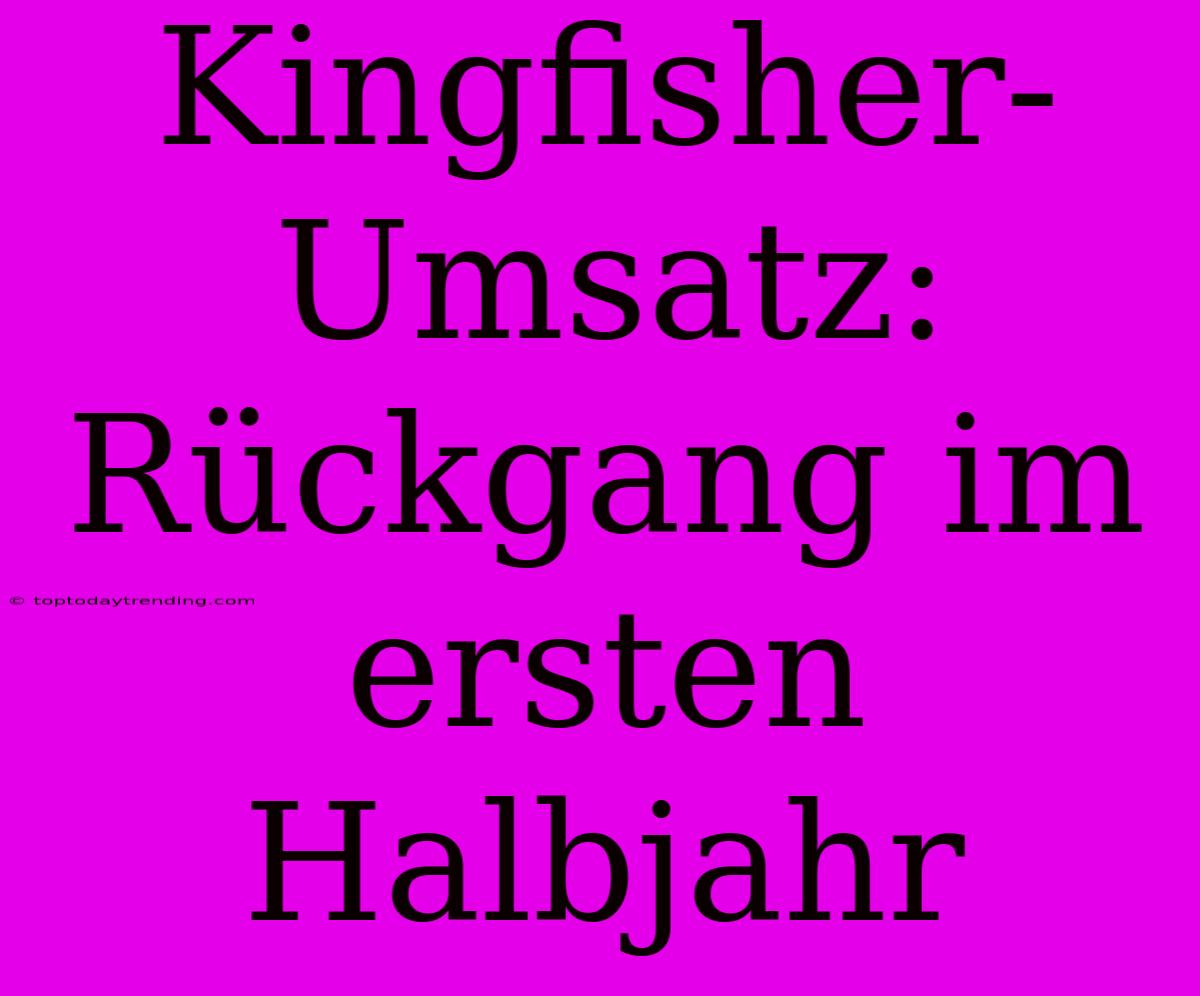 Kingfisher-Umsatz: Rückgang im ersten Halbjahr

© toptodaytrending.com